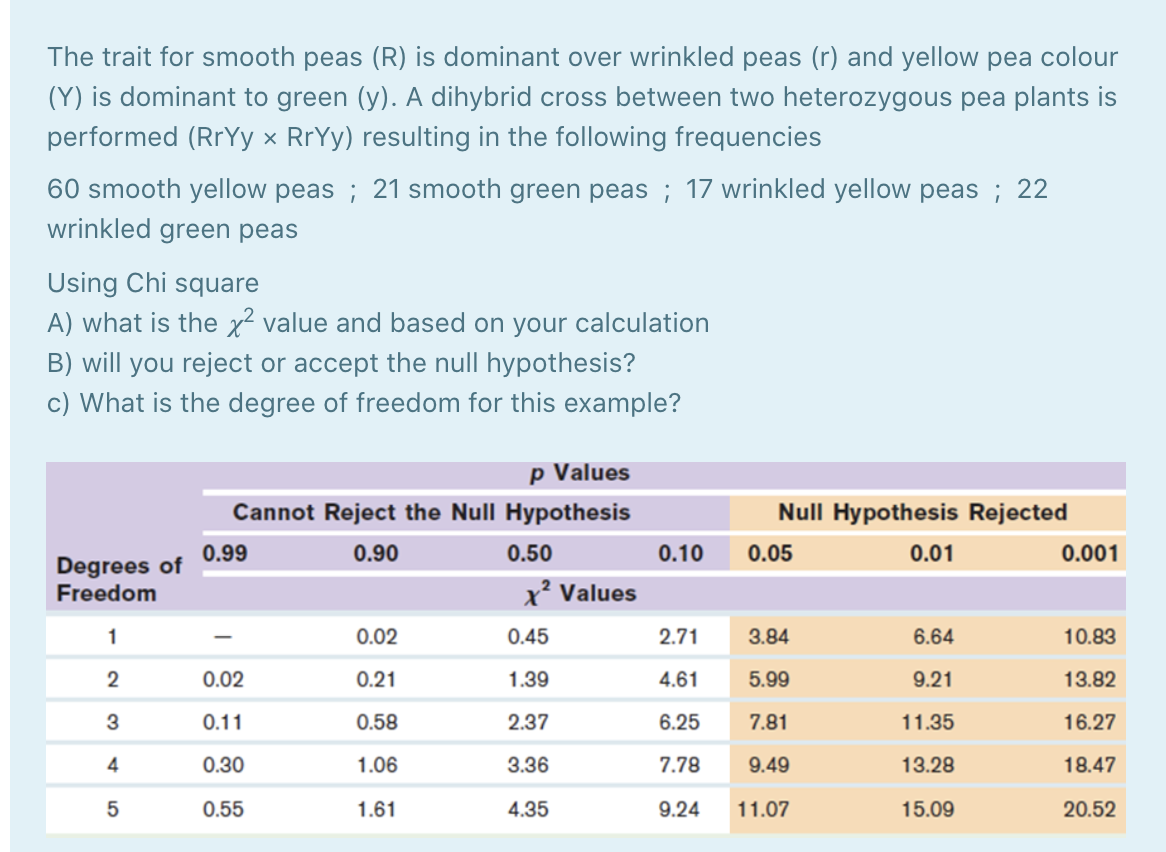 The trait for smooth peas (R) is dominant over wrinkled peas (r) and yellow pea colour (Y) is dominant to green (y). A dihybrid cross between two heterozygous pea plants is performed (RrYy × RrYy) resulting in the following frequencies

60 smooth yellow peas ; 21 smooth green peas ; 17 wrinkled yellow peas ; 22 wrinkled green peas

Using Chi square
A) what is the $\chi^2$ value and based on your calculation
B) will you reject or accept the null hypothesis?
c) What is the degree of freedom for this example?

p Values

Cannot Reject the Null Hypothesis | Null Hypothesis Rejected

| Degrees of Freedom | 0.99 | 0.90 | 0.50 | 0.10 | 0.05 | 0.01 | 0.001 |
|---|---|---|---|---|---|---|---|
| | | | $\chi^2$ Values | | | | |
| 1 | — | 0.02 | 0.45 | 2.71 | 3.84 | 6.64 | 10.83 |
| 2 | 0.02 | 0.21 | 1.39 | 4.61 | 5.99 | 9.21 | 13.82 |
| 3 | 0.11 | 0.58 | 2.37 | 6.25 | 7.81 | 11.35 | 16.27 |
| 4 | 0.30 | 1.06 | 3.36 | 7.78 | 9.49 | 13.28 | 18.47 |
| 5 | 0.55 | 1.61 | 4.35 | 9.24 | 11.07 | 15.09 | 20.52 |